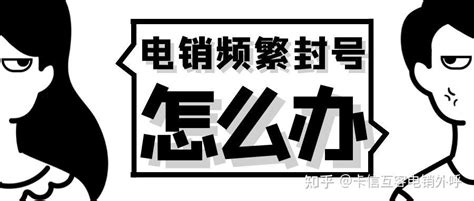 电销频繁封号
怎么办

知乎 @卡信互客电销外呼